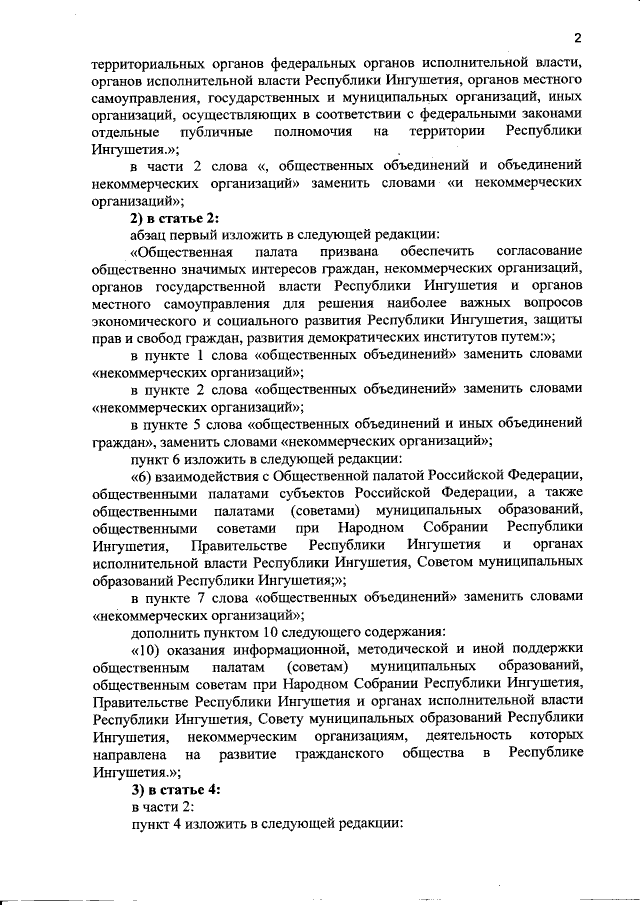 2

территориальных органов федеральных органов исполнительной власти, органов исполнительной власти Республики Ингушетия, органов местного самоуправления, государственных и муниципальных организаций, иных организаций, осуществляющих в соответствии с федеральными законами отдельные публичные полномочия на территории Республики Ингушетия.»;

в части 2 слова «, общественных объединений и объединений некоммерческих организаций» заменить словами «и некоммерческих организаций»;

2) в статье 2:

абзац первый изложить в следующей редакции:

«Общественная палата призвана обеспечить согласование общественно значимых интересов граждан, некоммерческих организаций, органов государственной власти Республики Ингушетия и органов местного самоуправления для решения наиболее важных вопросов экономического и социального развития Республики Ингушетия, защиты прав и свобод граждан, развития демократических институтов путем:»;

в пункте 1 слова «общественных объединений» заменить словами «некоммерческих организаций»;

в пункте 2 слова «общественных объединений» заменить словами «некоммерческих организаций»;

в пункте 5 слова «общественных объединений и иных объединений граждан», заменить словами «некоммерческих организаций»;

пункт 6 изложить в следующей редакции:

«6) взаимодействия с Общественной палатой Российской Федерации, общественными палатами субъектов Российской Федерации, а также общественными палатами (советами) муниципальных образований, общественными советами при Народном Собрании Республики Ингушетия, Правительстве Республики Ингушетия и органах исполнительной власти Республики Ингушетия, Советом муниципальных образований Республики Ингушетия;»;

в пункте 7 слова «общественных объединений» заменить словами «некоммерческих организаций»;

дополнить пунктом 10 следующего содержания:

«10) оказания информационной, методической и иной поддержки общественным палатам (советам) муниципальных образований, общественным советам при Народном Собрании Республики Ингушетия, Правительстве Республики Ингушетия и органах исполнительной власти Республики Ингушетия, Совету муниципальных образований Республики Ингушетия, некоммерческим организациям, деятельность которых направлена на развитие гражданского общества в Республике Ингушетия.»;

3) в статье 4:

в части 2:

пункт 4 изложить в следующей редакции: